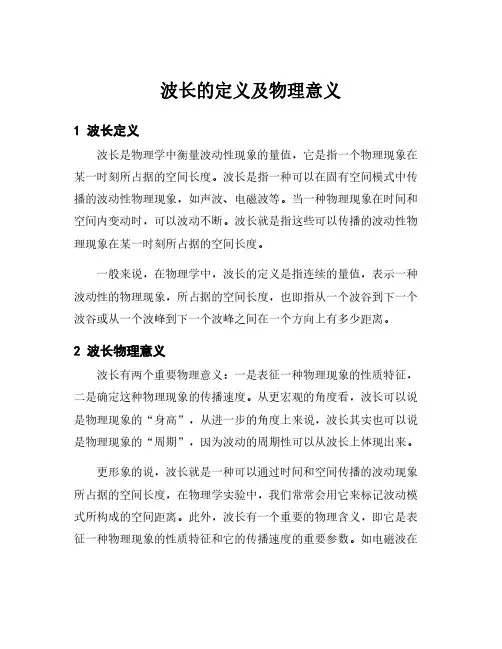 波长的定义及物理意义

1 波长定义

波长是物理学中衡量波动性现象的量值，它是指一个物理现象在某一时刻所占据的空间长度。波长是指一种可以在固有空间模式中传播的波动性物理现象，如声波、电磁波等。当一种物理现象在时间和空间内变动时，可以波动不断。波长就是指这些可以传播的波动性物理现象在某一时刻所占据的空间长度。

一般来说，在物理学中，波长的定义是指连续的量值，表示一种波动性的物理现象，所占据的空间长度，也即指从一个波谷到下一个波谷或从一个波峰到下一个波峰之间在一个方向上有多少距离。

2 波长物理意义

波长有两个重要物理意义：一是表征一种物理现象的性质特征，二是确定这种物理现象的传播速度。从更宏观的角度看，波长可以说是物理现象的“身高”，从进一步的角度上来说，波长其实也可以说是物理现象的“周期”，因为波动的周期性可以从波长上体现出来。

更形象的说，波长就是一种可以通过时间和空间传播的波动现象所占据的空间长度，在物理学实验中，我们常常会用它来标记波动模式所构成的空间距离。此外，波长有一个重要的物理含义，即它是表征一种物理现象的性质特征和它的传播速度的重要参数。如电磁波在